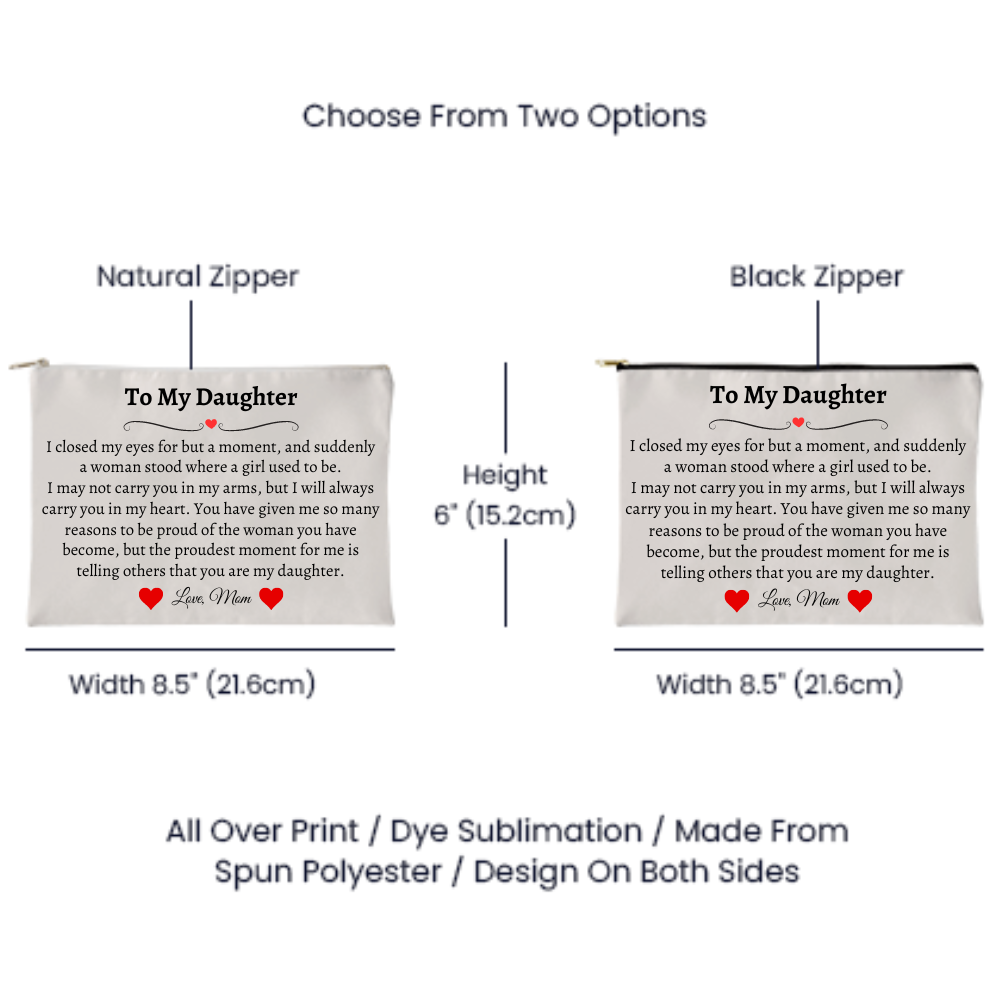 Choose From Two Options

Natural Zipper

To My Daughter

I closed my eyes for but a moment, and suddenly a woman stood where a girl used to be. I may not carry you in my arms, but I will always carry you in my heart. You have given me so many reasons to be proud of the woman you have become, but the proudest moment for me is telling others that you are my daughter.

Love, Mom

Width 8.5" (21.6cm)

Height 6" (15.2cm)

Black Zipper

To My Daughter

I closed my eyes for but a moment, and suddenly a woman stood where a girl used to be. I may not carry you in my arms, but I will always carry you in my heart. You have given me so many reasons to be proud of the woman you have become, but the proudest moment for me is telling others that you are my daughter.

Love, Mom

Width 8.5" (21.6cm)

All Over Print / Dye Sublimation / Made From Spun Polyester / Design On Both Sides